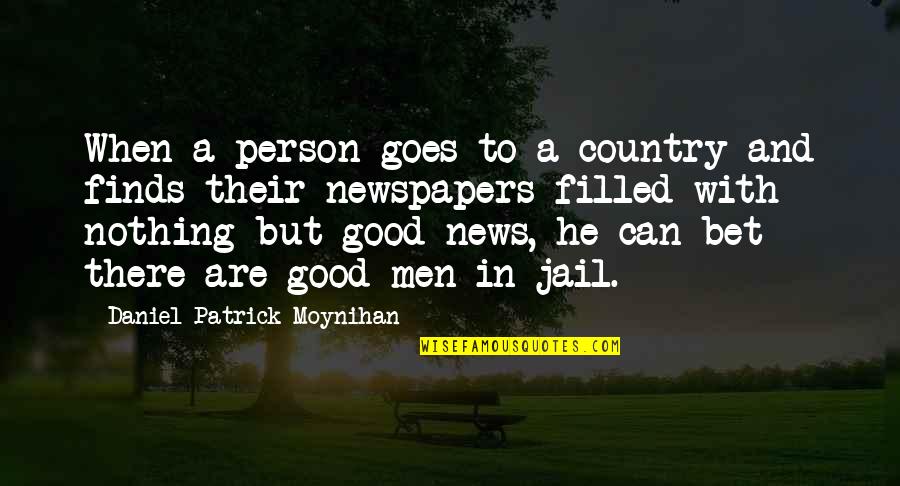 When a person goes to a country and finds their newspapers filled with nothing but good news, he can bet there are good men in jail.

Daniel Patrick Moynihan

WISEFAMOUSQUOTES.COM